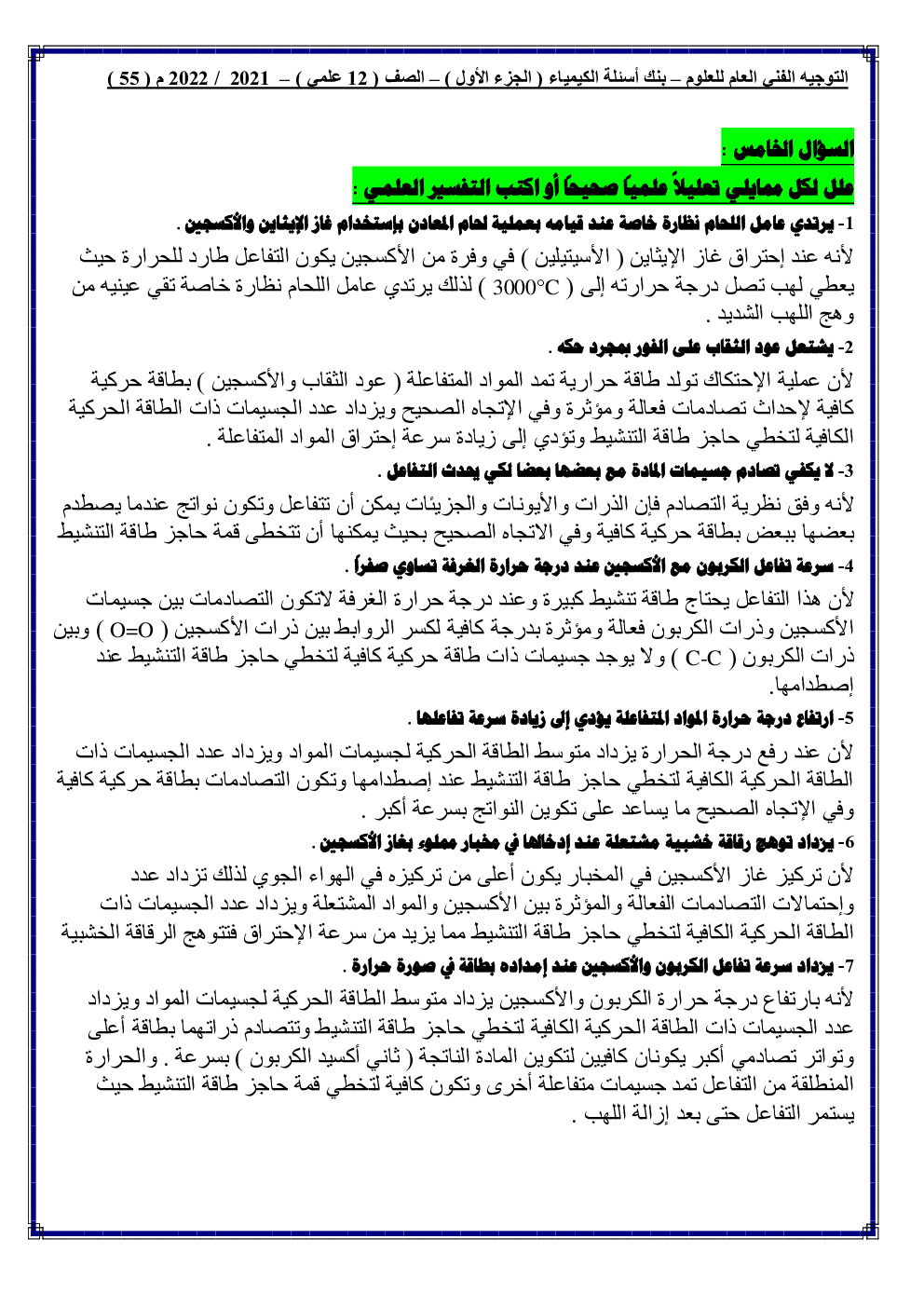 التوجيه الفني العام للعلوم – بنك أسئلة الكيمياء ( الجزء الأول ) – الصف ( 12 علمي ) – 2021 / 2022 م ( 55 )

السؤال الخامس :

علل لكل ممايلي تعليلاً علمياً صحيحاً أو اكتب التفسير العلمي :

1- يرتدي عامل اللحام نظارة خاصة عند قيامه بعملية لحام المعادن بإستخدام غاز الإيثاين والأكسجين .

لأنه عند إحتراق غاز الإيثاين ( الأسيتيلين ) في وفرة من الأكسجين يكون التفاعل طارد للحرارة حيث يعطي لهب تصل درجة حرارته إلى ( 3000°C ) لذلك يرتدي عامل اللحام نظارة خاصة تقي عينيه من وهج اللهب الشديد .

2- يشتعل عود الثقاب على الفور بمجرد حكه .

لأن عملية الإحتكاك تولد طاقة حرارية تمد المواد المتفاعلة ( عود الثقاب والأكسجين ) بطاقة حركية كافية لإحداث تصادمات فعالة ومؤثرة وفي الإتجاه الصحيح ويزداد عدد الجسيمات ذات الطاقة الحركية الكافية لتخطي حاجز طاقة التنشيط وتؤدي إلى زيادة سرعة إحتراق المواد المتفاعلة .

3- لا يكفي تصادم جسيمات المادة مع بعضها بعضا لكي يحدث التفاعل .

لأنه وفق نظرية التصادم فإن الذرات والأيونات والجزيئات يمكن أن تتفاعل وتكون نواتج عندما يصطدم بعضها ببعض بطاقة حركية كافية وفي الاتجاه الصحيح بحيث يمكنها أن تتخطى قمة حاجز طاقة التنشيط

4- سرعة تفاعل الكربون مع الأكسجين عند درجة حرارة الغرفة تساوي صفراً .

لأن هذا التفاعل يحتاج طاقة تنشيط كبيرة وعند درجة حرارة الغرفة لاتكون التصادمات بين جسيمات الأكسجين وذرات الكربون فعالة ومؤثرة بدرجة كافية لكسر الروابط بين ذرات الأكسجين ( O=O ) وبين ذرات الكربون ( C-C ) ولا يوجد جسيمات ذات طاقة حركية كافية لتخطي حاجز طاقة التنشيط عند إصطدامها.

5- ارتفاع درجة حرارة المواد المتفاعلة يؤدي إلى زيادة سرعة تفاعلها .

لأن عند رفع درجة الحرارة يزداد متوسط الطاقة الحركية لجسيمات المواد ويزداد عدد الجسيمات ذات الطاقة الحركية الكافية لتخطي حاجز طاقة التنشيط عند إصطدامها وتكون التصادمات بطاقة حركية كافية وفي الإتجاه الصحيح ما يساعد على تكوين النواتج بسرعة أكبر .

6- يزداد توهج رقاقة خشبية مشتعلة عند إدخالها في مخبار مملوء بغاز الأكسجين .

لأن تركيز غاز الأكسجين في المخبار يكون أعلى من تركيزه في الهواء الجوي لذلك تزداد عدد وإحتمالات التصادمات الفعالة والمؤثرة بين الأكسجين والمواد المشتعلة ويزداد عدد الجسيمات ذات الطاقة الحركية الكافية لتخطي حاجز طاقة التنشيط مما يزيد من سرعة الإحتراق فتتوهج الرقاقة الخشبية

7- يزداد سرعة تفاعل الكربون والأكسجين عند إمداده بطاقة في صورة حرارة .

لأنه بارتفاع درجة حرارة الكربون والأكسجين يزداد متوسط الطاقة الحركية لجسيمات المواد ويزداد عدد الجسيمات ذات الطاقة الحركية الكافية لتخطي حاجز طاقة التنشيط وتتصادم ذراتهما بطاقة أعلى وتواتر تصادمي أكبر يكونان كافيين لتكوين المادة الناتجة ( ثاني أكسيد الكربون ) بسرعة . والحرارة المنطلقة من التفاعل تمد جسيمات متفاعلة أخرى وتكون كافية لتخطي قمة حاجز طاقة التنشيط حيث يستمر التفاعل حتى بعد إزالة اللهب .